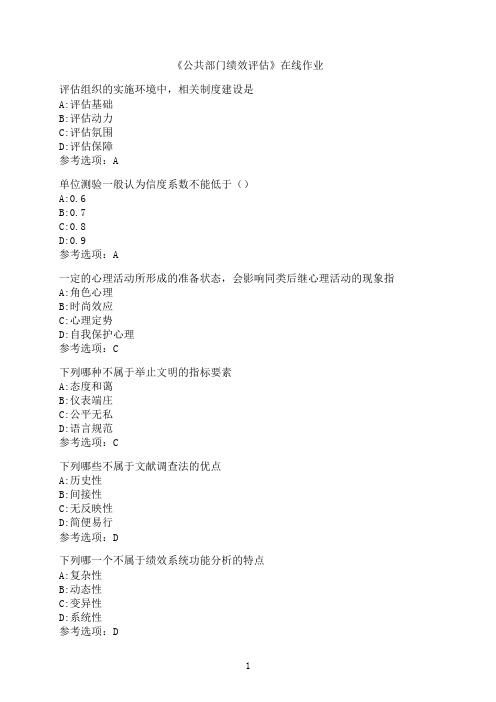 《公共部门绩效评估》在线作业

评估组织的实施环境中，相关制度建设是
A:评估基础
B:评估动力
C:评估氛围
D:评估保障
参考选项：A

单位测验一般认为信度系数不能低于（）
A:0.6
B:0.7
C:0.8
D:0.9
参考选项：A

一定的心理活动所形成的准备状态，会影响同类后继心理活动的现象指
A:角色心理
B:时尚效应
C:心理定势
D:自我保护心理
参考选项：C

下列哪种不属于举止文明的指标要素
A:态度和蔼
B:仪表端庄
C:公平无私
D:语言规范
参考选项：C

下列哪些不属于文献调查法的优点
A:历史性
B:间接性
C:无反映性
D:简便易行
参考选项：D

下列哪一个不属于绩效系统功能分析的特点
A:复杂性
B:动态性
C:变异性
D:系统性
参考选项：D

1